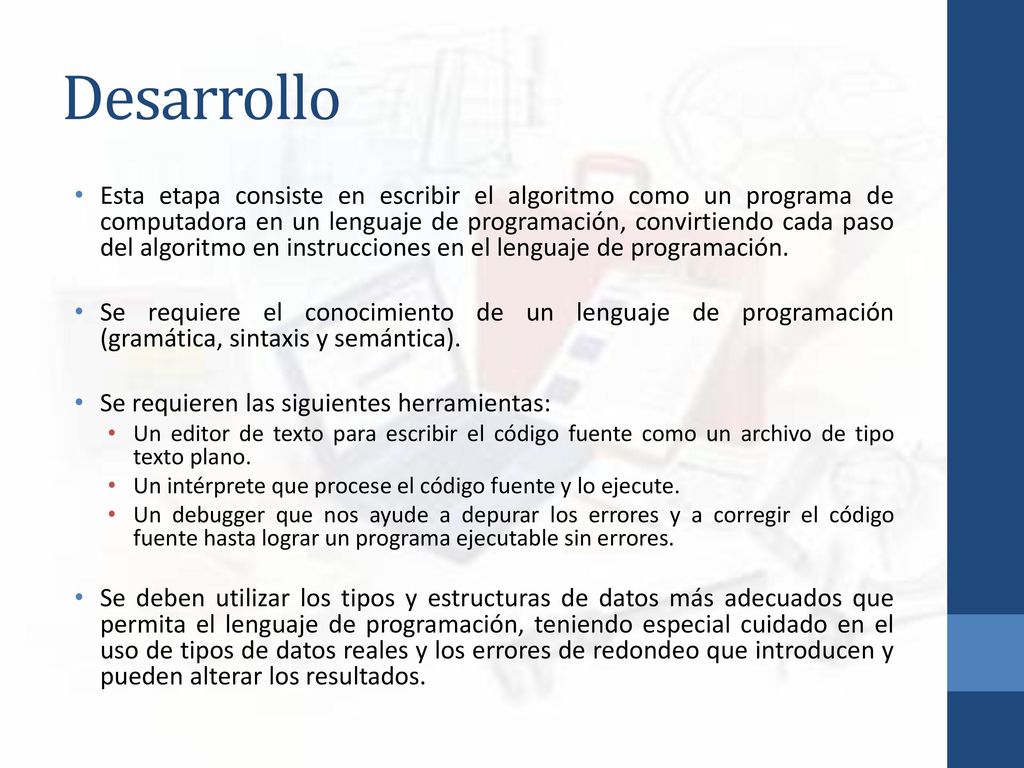 Desarrollo

• Esta etapa consiste en escribir el algoritmo como un programa de computadora en un lenguaje de programación, convirtiendo cada paso del algoritmo en instrucciones en el lenguaje de programación.

• Se requiere el conocimiento de un lenguaje de programación (gramática, sintaxis y semántica).

• Se requieren las siguientes herramientas:
  • Un editor de texto para escribir el código fuente como un archivo de tipo texto plano.
  • Un intérprete que procese el código fuente y lo ejecute.
  • Un debugger que nos ayude a depurar los errores y a corregir el código fuente hasta lograr un programa ejecutable sin errores.

• Se deben utilizar los tipos y estructuras de datos más adecuados que permita el lenguaje de programación, teniendo especial cuidado en el uso de tipos de datos reales y los errores de redondeo que introducen y pueden alterar los resultados.